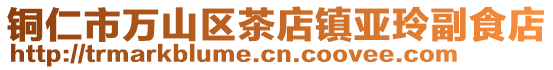 铜仁市万山区茶店镇亚玲副食店
http://trmarkblume.cn.coovee.com